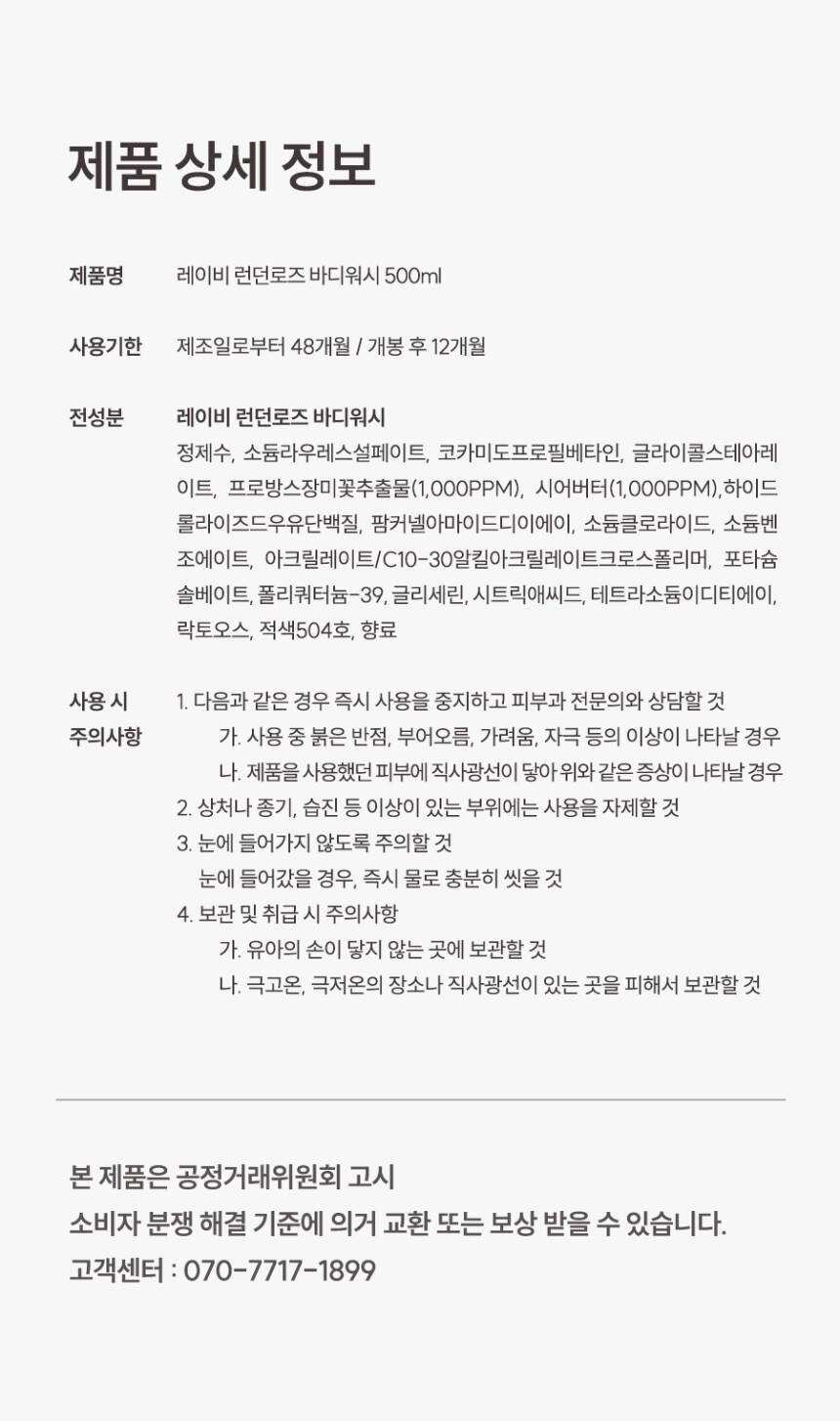 제품 상세 정보

제품명 레이비 런던로즈 바디워시 500ml

사용기한 제조일로부터 48개월 / 개봉 후 12개월

전성분 레이비 런던로즈 바디워시
정제수, 소듐라우레스설페이트, 코카미도프로필베타인, 글라이콜스테아레이트, 프로방스장미꽃추출물(1,000PPM), 시어버터(1,000PPM),하이드롤라이즈드우유단백질, 팜커넬아마이드디이에이, 소듐클로라이드, 소듐벤조에이트, 아크릴레이트/C10-30알킬아크릴레이트크로스폴리머, 포타슘솔베이트, 폴리쿼터늄-39, 글리세린, 시트릭애씨드, 테트라소듐이디티에이, 락토오스, 적색504호, 향료

사용 시 주의사항
1. 다음과 같은 경우 즉시 사용을 중지하고 피부과 전문의와 상담할 것
가. 사용 중 붉은 반점, 부어오름, 가려움, 자극 등의 이상이 나타날 경우
나. 제품을 사용했던 피부에 직사광선이 닿아 위와 같은 증상이 나타날 경우
2. 상처나 종기, 습진 등 이상이 있는 부위에는 사용을 자제할 것
3. 눈에 들어가지 않도록 주의할 것
눈에 들어갔을 경우, 즉시 물로 충분히 씻을 것
4. 보관 및 취급 시 주의사항
가. 유아의 손이 닿지 않는 곳에 보관할 것
나. 극고온, 극저온의 장소나 직사광선이 있는 곳을 피해서 보관할 것

본 제품은 공정거래위원회 고시
소비자 분쟁 해결 기준에 의거 교환 또는 보상 받을 수 있습니다.
고객센터 : 070-7717-1899